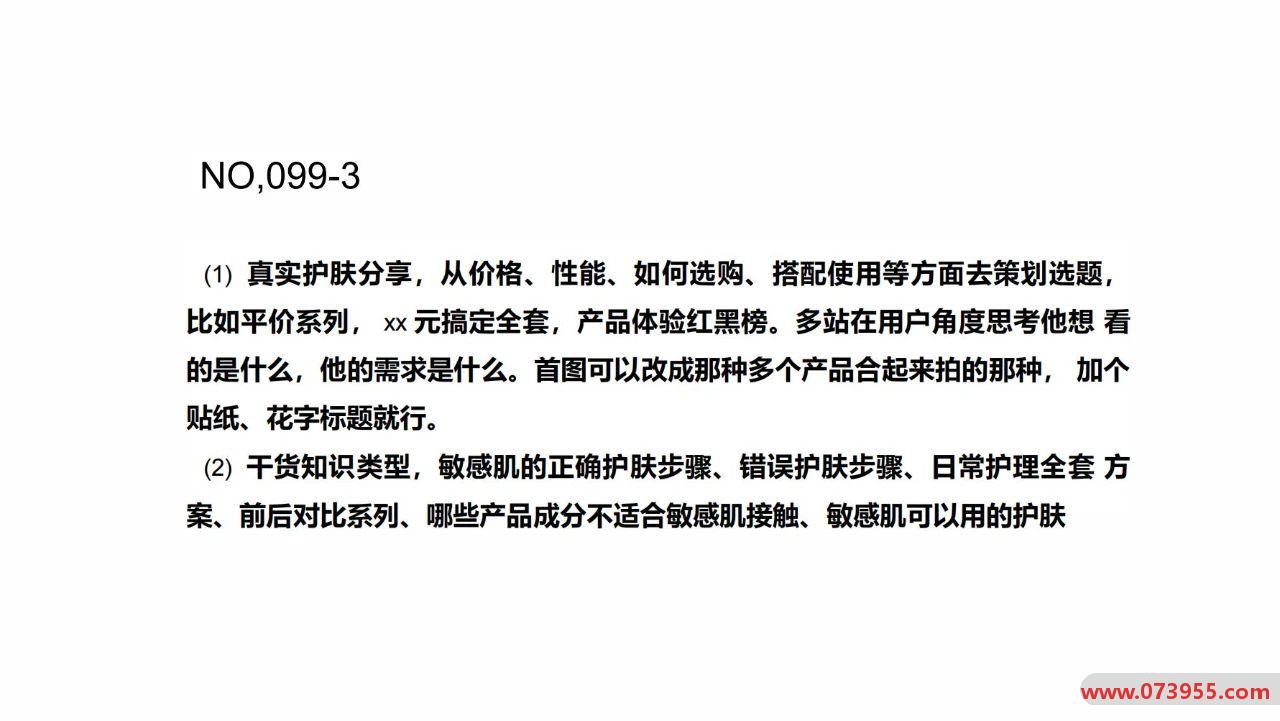 NO,099-3

(1) 真实护肤分享，从价格、性能、如何选购、搭配使用等方面去策划选题，比如平价系列， xx 元搞定全套，产品体验红黑榜。多站在用户角度思考他想 看的是什么，他的需求是什么。首图可以改成那种多个产品合起来拍的那种， 加个贴纸、花字标题就行。

(2) 干货知识类型，敏感肌的正确护肤步骤、错误护肤步骤、日常护理全套 方案、前后对比系列、哪些产品成分不适合敏感肌接触、敏感肌可以用的护肤

www.073955.com